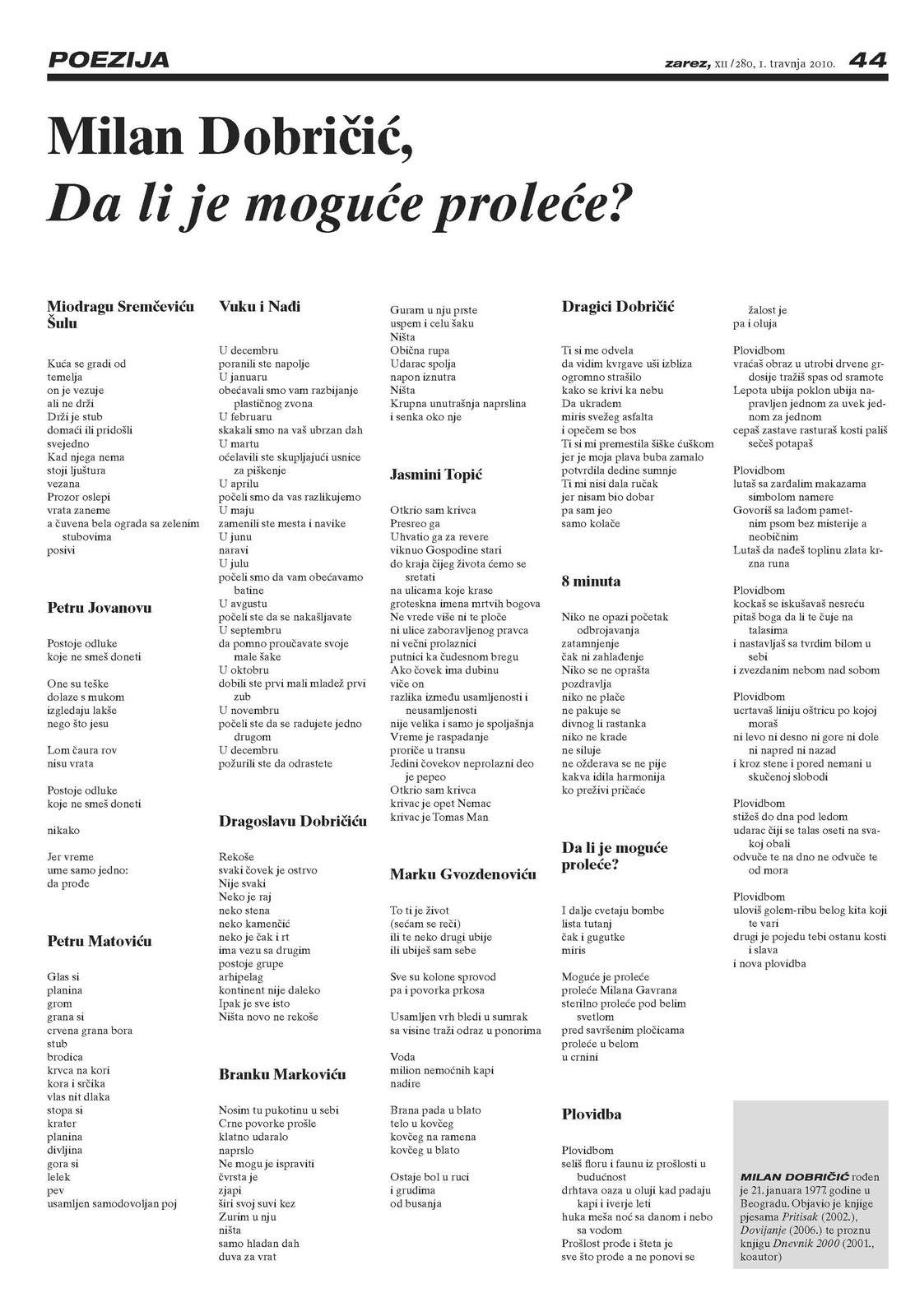 POEZIJA

zarez, XII /280, 1. travnja 2010. 44

Milan Dobričić, 
Da li je moguće proleće?

Miodragu Sremčeviću Šulu

Kuća se gradi od
temelja
on je vezuje
ali ne drži
Drži je stub
domaći ili pridošli
svejedno
Kad njega nema
stoji ljuštura
vezana
Prozor oslepi
vrata zaneme
a čuvena bela ograda sa zelenim stubovima
posivi

Petru Jovanovu

Postoje odluke
koje ne smeš doneti

One su teške
dolaze s mukom
izgledaju lakše
nego što jesu

Lom čaura rov
nisu vrata

Postoje odluke
koje ne smeš doneti

nikako

Jer vreme
ume samo jedno:
da prođe

Petru Matoviću

Glas si
planina
grom
grana si
crvena grana bora
stub
brodica
krvca na kori
kora i srčika
vlas nit dlaka
stopa si
krater
planina
divljina
gora si
lelek
pev
usamljen samodovoljan poj

Vuku i Nađi

U decembru
poranili ste napolje
U januaru
obećavali smo vam razbijanje plastičnog zvona
U februaru
skakali smo na vaš ubrzan dah
U martu
oćelavili ste skupljajući usnice za piškenje
U aprilu
počeli smo da vas razlikujemo
U maju
zamenili ste mesta i navike
U junu
naravi
U julu
počeli smo da vam obećavamo batine
U avgustu
počeli ste da se nakašljavate
U septembru
da pomno proučavate svoje male šake
U oktobru
dobili ste prvi mali mladež prvi zub
U novembru
počeli ste da se radujete jedno drugom
U decembru
požurili ste da odrastete

Dragoslavu Dobričiću

Rekoše
svaki čovek je ostrvo
Nije svaki
Neko je raj
neko stena
neko kamenčić
neko je čak i rt
ima vezu sa drugim
postoje grupe
arhipelag
kontinent nije daleko
Ipak je sve isto
Ništa novo ne rekoše

Branku Markoviću

Nosim tu pukotinu u sebi
Crne povorke prošle
klatno udaralo
naprslo
Ne mogu je ispraviti
čvrsta je
zjapi
širi svoj suvi kez
Zurim u nju
ništa
samo hladan dah
duva za vrat

Guram u nju prste
uspem i celu šaku
Ništa
Obična rupa
Udarac spolja
napon iznutra
Ništa
Krupna unutrašnja naprslina
i senka oko nje

Jasmini Topić

Otkrio sam krivca
Presreo ga
Uhvatio ga za revere
viknuo Gospodine stari
do kraja čijeg života ćemo se sretati
na ulicama koje krase
groteskna imena mrtvih bogova
Ne vrede više ni te ploče
ni ulice zaboravljenog pravca
ni večni prolaznici
putnici ka čudesnom bregu
Ako čovek ima dubinu
više on
razlika između usamljenosti i neusamljenosti
nije velika i samo je spoljašnja
Vreme je raspadanje
proriče u transu
Jedini čovekov neprolazni deo je pepeo
Otkrio sam krivca
krivac je opet Nemac
krivac je Tomas Man

Marku Gvozdenoviću

To ti je život
(sećam se reči)
ili te neko drugi ubije
ili ubiješ sam sebe

Sve su kolone sprovod
pa i povorka prkosa

Usamljen vrh bledi u sumrak
sa visine traži odraz u ponorima

Voda
milion nemoćnih kapi
nadire

Brana pada u blato
telo u kovčeg
kovčeg na ramena
kovčeg u blato

Ostaje bol u ruci
i grudima
od busanja

Dragici Dobričić

Ti si me odvela
da vidim kvrgave uši izbliza
ogromno strašilo
kako se krivi ka nebu
Da ukradem
miris svežeg asfalta
i opečem se bos
Ti si mi premestila šiške ćuškom
jer je moja plava buba zamalo
potvrdila dedine sumnje
Ti mi nisi dala ručak
jer nisam bio dobar
pa sam jeo
samo kolače

8 minuta

Niko ne opazi početak odbrojavanja
zatamnjenje
čak ni zahlađenje
Niko se ne oprašta
pozdravlja
niko ne plače
ne pakuje se
divnog li rastanka
niko ne krade
ne siluje
ne ožderava se ne pije
kakva idila harmonija
ko preživi pričaće

Da li je moguće proleće?

I dalje cvetaju bombe
lista tutanj
čak i gugutke
miris

Moguće je proleće
proleće Milana Gavrana
sterilno proleće pod belim svetlom
pred savršenim pločicama
proleće u belom
u crnini

Plovidba

Plovidbom
seliš floru i faunu iz prošlosti u budućnost
drhtava oaza u oluji kad padaju kapi i iverje leti
huka meša noć sa danom i nebo sa vodom
Prošlost prođe i šteta je
sve što prođe a ne ponovi se
žalost je
pa i oluja

Plovidbom
vraćaš obraz u utrobi drvene grdosije tražiš spas od sramote
Lepota ubija poklon ubija napravljen jednom za uvek jednom za jednom
cepaš zastave rasturaš kosti pališ sečeš potapaš

Plovidbom
lutaš sa zarđalim makazama simbolom namere
Govoriš sa lađom pametnim psom bez misterije a neobičnim
Lutaš da nađeš toplinu zlata krzna runa

Plovidbom
kockaš se iskušavaš nesreću
pitaš boga da li te čuje na talasima
i nastavljaš sa tvrdim bilom u sebi
i zvezdanim nebom nad sobom

Plovidbom
ucrtavaš liniju oštricu po kojoj moraš
ni levo ni desno ni gore ni dole ni napred ni nazad
i kroz stene i pored nemani u skučenoj slobodi

Plovidbom
stižeš do dna pod ledom
udarac čiji se talas oseti na svakoj obali
odvuče te na dno ne odvuče te od mora

Plovidbom
uloviš golem-ribu belog kita koji te vari
drugi je pojedu tebi ostanu kosti i slava
i nova plovidba

MILAN DOBRIČIĆ rođen je 21. januara 1977. godine u Beogradu. Objavio je knjige pjesama Pritisak (2002.), Dovijanje (2006.) te proznu knjigu Dnevnik 2000 (2001., koautor)